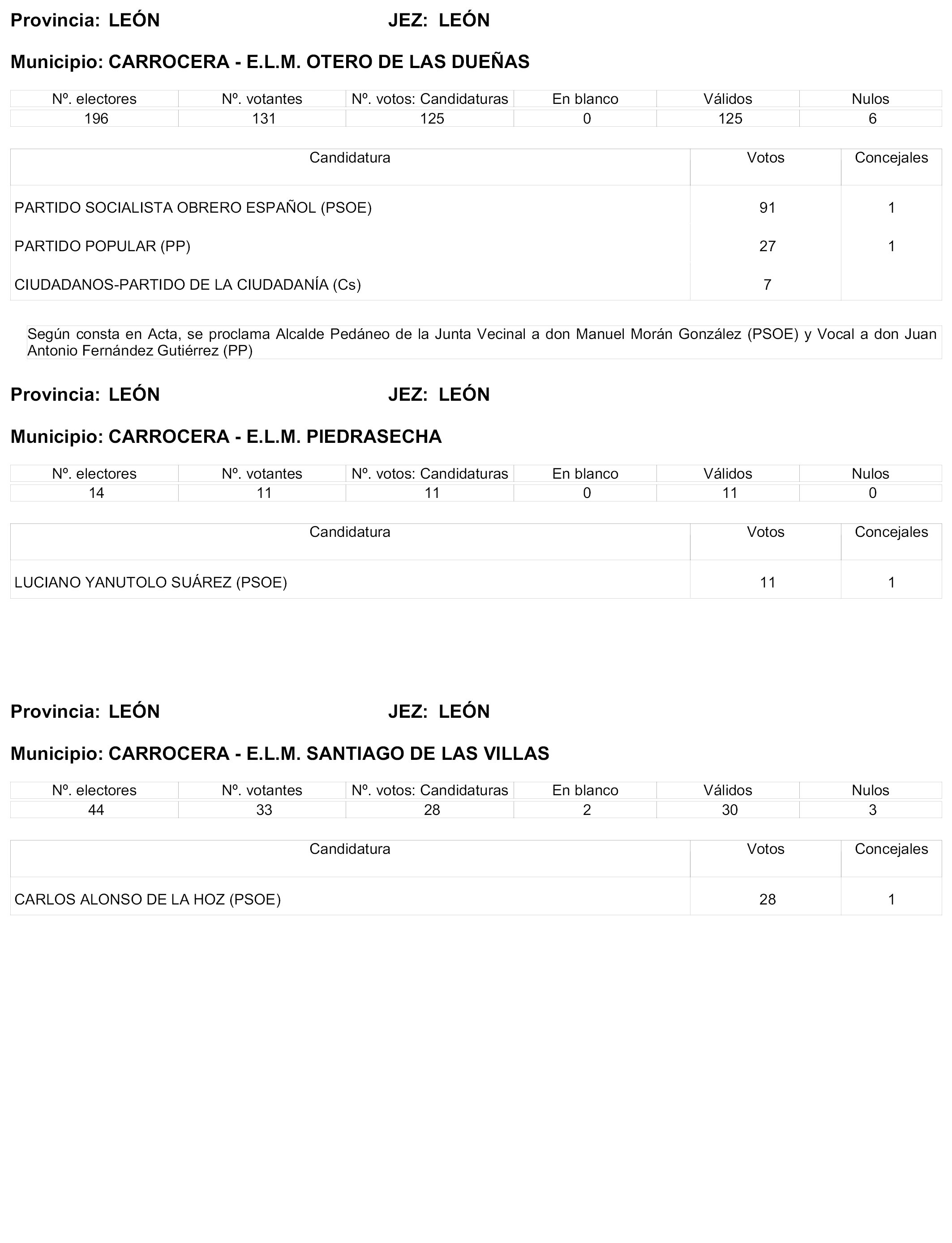 Provincia: LEÓN JEZ: LEÓN

Municipio: CARROCERA - E.L.M. OTERO DE LAS DUEÑAS

| Nº. electores | Nº. votantes | Nº. votos: Candidaturas | En blanco | Válidos | Nulos |
|---|---|---|---|---|---|
| 196 | 131 | 125 | 0 | 125 | 6 |

| Candidatura | Votos | Concejales |
|---|---|---|
| PARTIDO SOCIALISTA OBRERO ESPAÑOL (PSOE) | 91 | 1 |
| PARTIDO POPULAR (PP) | 27 | 1 |
| CIUDADANOS-PARTIDO DE LA CIUDADANÍA (Cs) | 7 | |

Según consta en Acta, se proclama Alcalde Pedáneo de la Junta Vecinal a don Manuel Morán González (PSOE) y Vocal a don Juan Antonio Fernández Gutiérrez (PP)

Provincia: LEÓN JEZ: LEÓN

Municipio: CARROCERA - E.L.M. PIEDRASECHA

| Nº. electores | Nº. votantes | Nº. votos: Candidaturas | En blanco | Válidos | Nulos |
|---|---|---|---|---|---|
| 14 | 11 | 11 | 0 | 11 | 0 |

| Candidatura | Votos | Concejales |
|---|---|---|
| LUCIANO YANUTOLO SUÁREZ (PSOE) | 11 | 1 |

Provincia: LEÓN JEZ: LEÓN

Municipio: CARROCERA - E.L.M. SANTIAGO DE LAS VILLAS

| Nº. electores | Nº. votantes | Nº. votos: Candidaturas | En blanco | Válidos | Nulos |
|---|---|---|---|---|---|
| 44 | 33 | 28 | 2 | 30 | 3 |

| Candidatura | Votos | Concejales |
|---|---|---|
| CARLOS ALONSO DE LA HOZ (PSOE) | 28 | 1 |